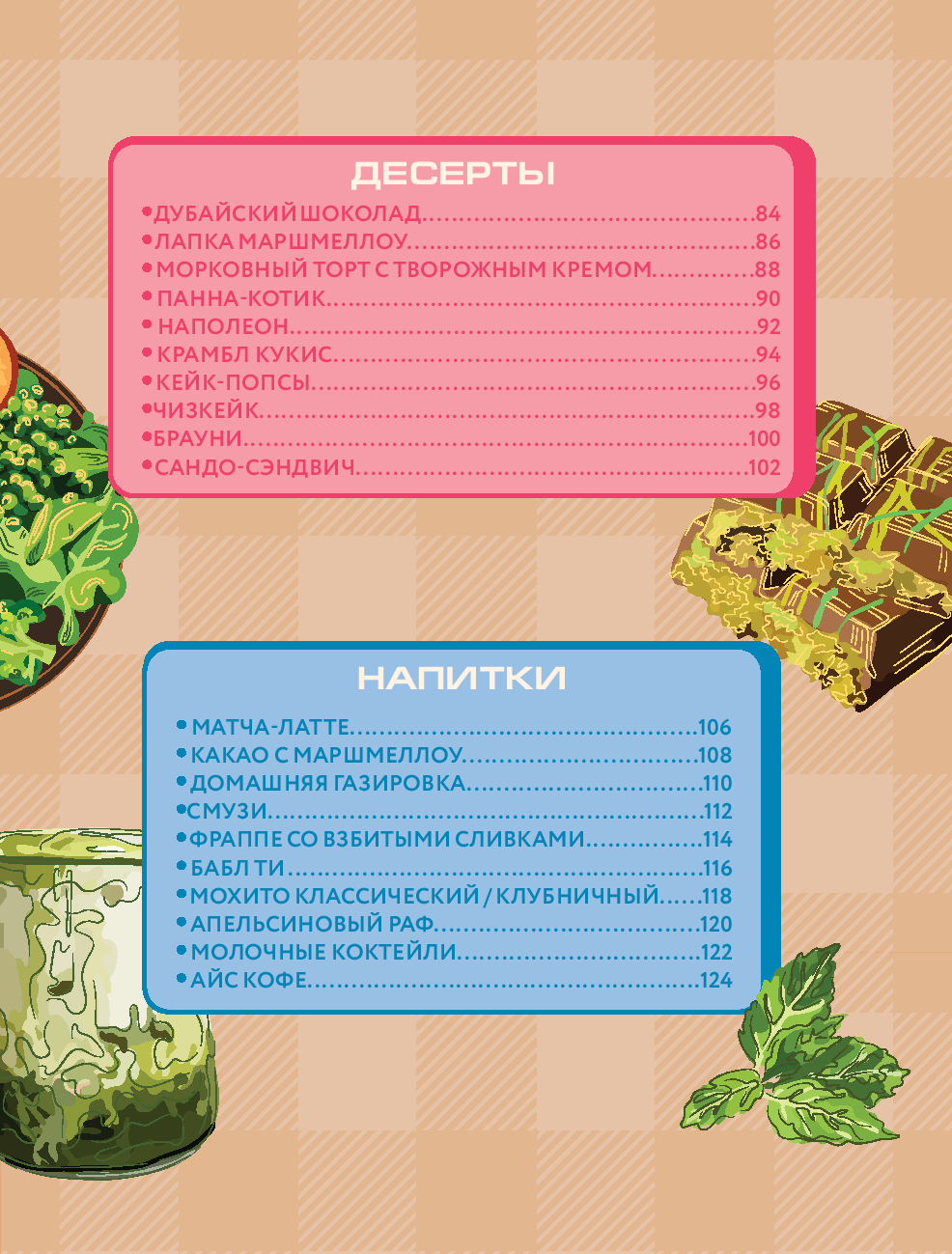 ДЕСЕРТЫ

• ДУБАЙСКИЙ ШОКОЛАД 84
• ЛАПКА МАРШМЕЛЛОУ 86
• МОРКОВНЫЙ ТОРТ С ТВОРОЖНЫМ КРЕМОМ 88
• ПАННА-КОТИК 90
• НАПОЛЕОН 92
• КРАМБЛ КУКИС 94
• КЕЙК-ПОПСЫ 96
• ЧИЗКЕЙК 98
• БРАУНИ 100
• САНДО-СЭНДВИЧ 102

НАПИТКИ

• МАТЧА-ЛАТТЕ 106
• КАКАО С МАРШМЕЛЛОУ 108
• ДОМАШНЯЯ ГАЗИРОВКА 110
• СМУЗИ 112
• ФРАППЕ СО ВЗБИТЫМИ СЛИВКАМИ 114
• БАБЛ ТИ 116
• МОХИТО КЛАССИЧЕСКИЙ / КЛУБНИЧНЫЙ 118
• АПЕЛЬСИНОВЫЙ РАФ 120
• МОЛОЧНЫЕ КОКТЕЙЛИ 122
• АЙС КОФЕ 124